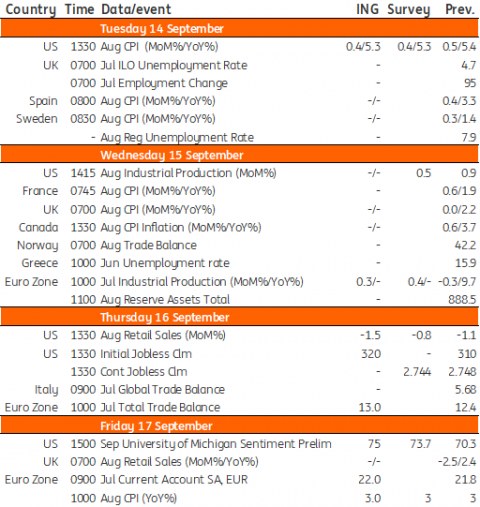 | Country | Time | Data/event | ING | Survey | Prev. |
|---|---|---|---|---|---|
| | | Tuesday 14 September | | | |
| US | 1330 | Aug CPI (MoM%/YoY%) | 0.4/5.3 | 0.4/5.3 | 0.5/5.4 |
| UK | 0700 | Jul ILO Unemployment Rate | - | | 4.7 |
| | 0700 | Jul Employment Change | - | | 95 |
| Spain | 0800 | Aug CPI (MoM%/YoY%) | -/- | | 0.4/3.3 |
| Sweden | 0830 | Aug CPI (MoM%/YoY%) | -/- | | 0.3/1.4 |
| | - | Aug Reg Unemployment Rate | - | | 7.9 |
| | | Wednesday 15 September | | | |
| US | 1415 | Aug Industrial Production (MoM%) | -/- | 0.5 | 0.9 |
| France | 0745 | Aug CPI (MoM%/YoY%) | - | | 0.6/1.9 |
| UK | 0700 | Aug CPI (MoM%/YoY%) | -/- | | 0.0/2.2 |
| Canada | 1330 | Aug CPI Inflation (MoM%/YoY%) | -/- | | 0.6/3.7 |
| Norway | 0700 | Aug Trade Balance | - | | 42.2 |
| Greece | 1000 | Jun Unemployment rate | - | | 15.9 |
| Euro Zone | 1000 | Jul Industrial Production (MoM%/YoY%) | 0.3/- | 0.4/- | -0.3/9.7 |
| | 1100 | Aug Reserve Assets Total | - | | 888.5 |
| | | Thursday 16 September | | | |
| US | 1330 | Aug Retail Sales (MoM%) | -1.5 | -0.8 | -1.1 |
| US | 1330 | Initial Jobless Clm | 320 | - | 310 |
| | 1330 | Cont Jobless Clm | - | 2.744 | 2.748 |
| Italy | 0900 | Jul Global Trade Balance | - | | 5.68 |
| Euro Zone | 1000 | Jul Total Trade Balance | 13.0 | | 12.4 |
| | | Friday 17 September | | | |
| US | 1500 | Sep University of Michigan Sentiment Prelim | 75 | 73.7 | 70.3 |
| UK | 0700 | Aug Retail Sales (MoM%/YoY%) | -/- | | -2.5/2.4 |
| Euro Zone | 0900 | Jul Current Account SA, EUR | 22.0 | | 21.8 |
| | 1000 | Aug CPI (YoY%) | 3.0 | 3 | 3 |